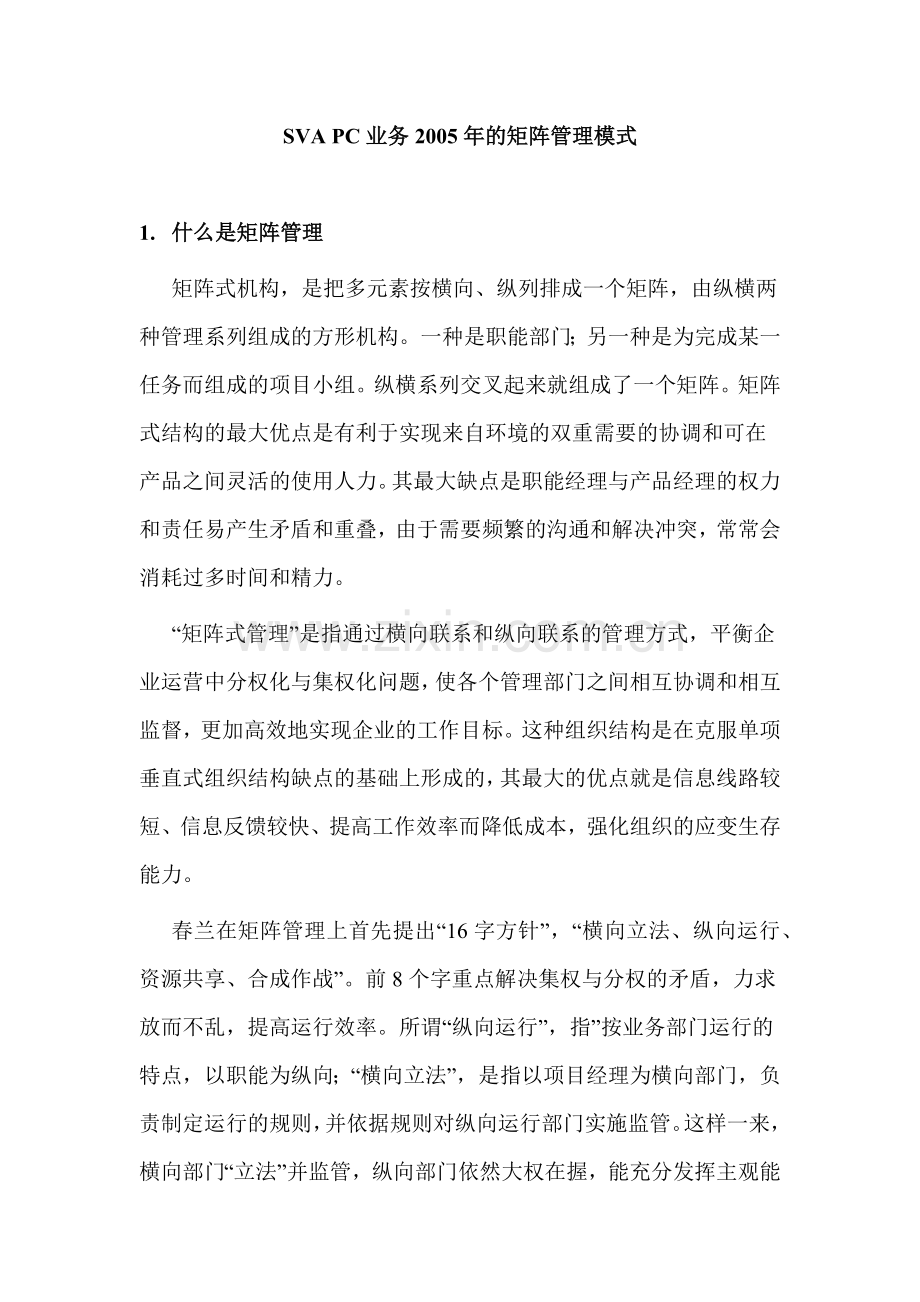 SVA PC业务2005年的矩阵管理模式

1. 什么是矩阵管理

矩阵式机构，是把多元素按横向、纵列排成一个矩阵，由纵横两种管理系列组成的方形机构。一种是职能部门；另一种是为完成某一任务而组成的项目小组。纵横系列交叉起来就组成了一个矩阵。矩阵式结构的最大优点是有利于实现来自环境的双重需要的协调和可在产品之间灵活的使用人力。其最大缺点是职能经理与产品经理的权力和责任易产生矛盾和重叠，由于需要频繁的沟通和解决冲突，常常会消耗过多时间和精力。

“矩阵式管理”是指通过横向联系和纵向联系的管理方式，平衡企业运营中分权化与集权化问题，使各个管理部门之间相互协调和相互监督，更加高效地实现企业的工作目标。这种组织结构是在克服单项垂直式组织结构缺点的基础上形成的，其最大的优点就是信息线路较短、信息反馈较快、提高工作效率而降低成本，强化组织的应变生存能力。

春兰在矩阵管理上首先提出“16字方针”，“横向立法、纵向运行、资源共享、合成作战”。前8个字重点解决集权与分权的矛盾，力求放而不乱，提高运行效率。所谓“纵向运行”，指”按业务部门运行的特点，以职能为纵向；“横向立法”，是指以项目经理为横向部门，负责制定运行的规则，并依据规则对纵向运行部门实施监管。这样一来，横向部门“立法”并监管，纵向部门依然大权在握，能充分发挥主观能

www.zixin.com.cn